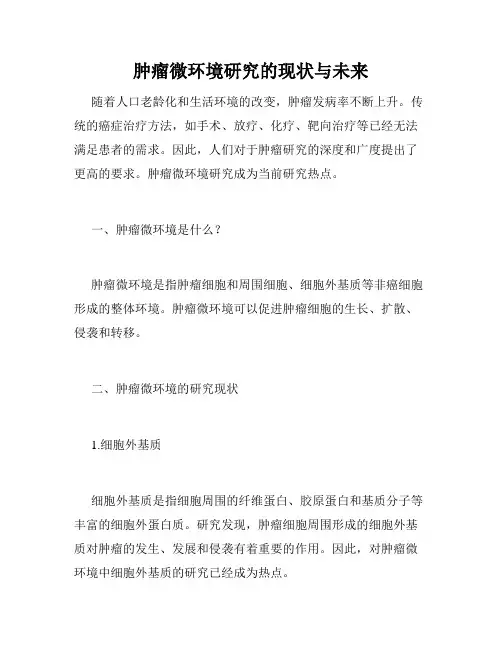 肿瘤微环境研究的现状与未来

随着人口老龄化和生活环境的改变，肿瘤发病率不断上升。传统的癌症治疗方法，如手术、放疗、化疗、靶向治疗等已经无法满足患者的需求。因此，人们对于肿瘤研究的深度和广度提出了更高的要求。肿瘤微环境研究成为当前研究热点。

一、肿瘤微环境是什么？

肿瘤微环境是指肿瘤细胞和周围细胞、细胞外基质等非癌细胞形成的整体环境。肿瘤微环境可以促进肿瘤细胞的生长、扩散、侵袭和转移。

二、肿瘤微环境的研究现状

1.细胞外基质

细胞外基质是指细胞周围的纤维蛋白、胶原蛋白和基质分子等丰富的细胞外蛋白质。研究发现，肿瘤细胞周围形成的细胞外基质对肿瘤的发生、发展和侵袭有着重要的作用。因此，对肿瘤微环境中细胞外基质的研究已经成为热点。